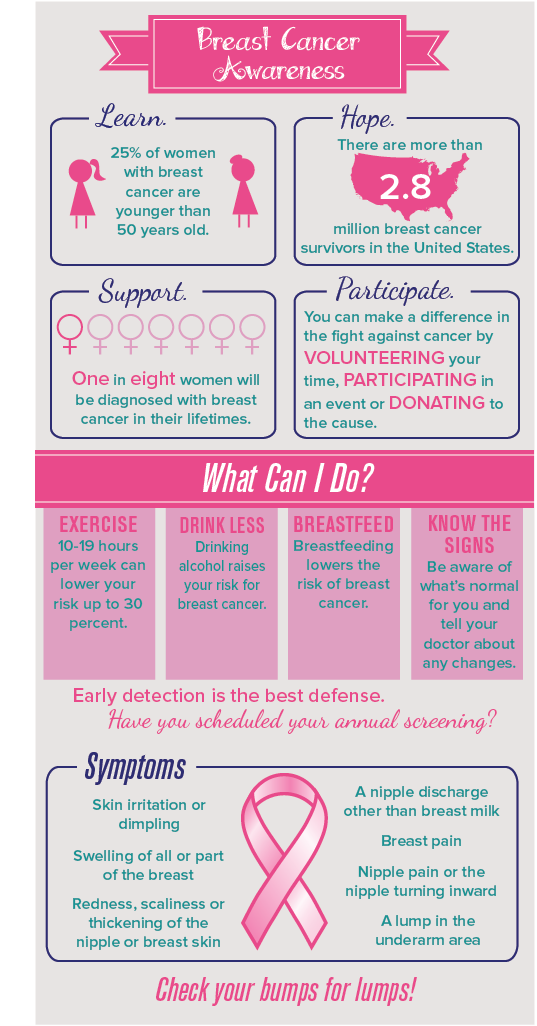 Breast Cancer Awareness

Learn.

25% of women with breast cancer are younger than 50 years old.

Hope.

There are more than 2.8 million breast cancer survivors in the United States.

Support.

One in eight women will be diagnosed with breast cancer in their lifetimes.

Participate.

You can make a difference in the fight against cancer by VOLUNTEERING your time, PARTICIPATING in an event or DONATING to the cause.

What Can I Do?

EXERCISE
10-19 hours per week can lower your risk up to 30 percent.

DRINK LESS
Drinking alcohol raises your risk for breast cancer.

BREASTFEED
Breastfeeding lowers the risk of breast cancer.

KNOW THE SIGNS
Be aware of what's normal for you and tell your doctor about any changes.

Early detection is the best defense.
Have you scheduled your annual screening?

Symptoms

Skin irritation or dimpling

Swelling of all or part of the breast

Redness, scaliness or thickening of the nipple or breast skin

A nipple discharge other than breast milk

Breast pain

Nipple pain or the nipple turning inward

A lump in the underarm area

Check your bumps for lumps!